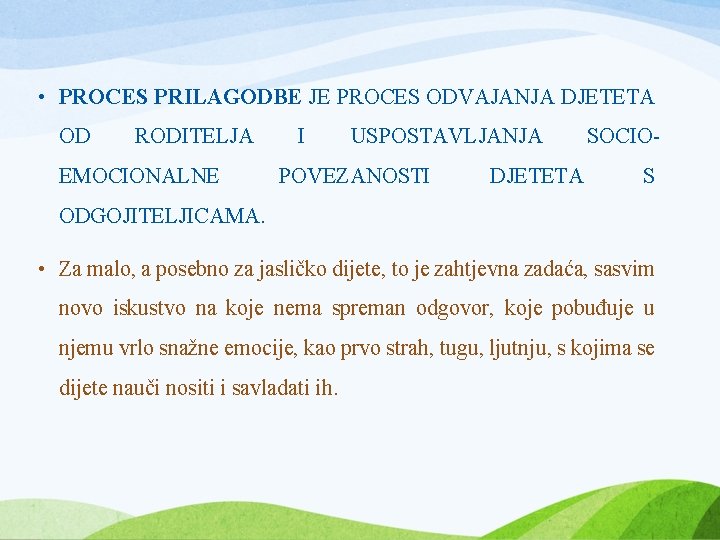 • PROCES PRILAGODBE JE PROCES ODVAJANJA DJETETA OD RODITELJA I USPOSTAVLJANJA SOCIO-EMOCIONALNE POVEZANOSTI DJETETA S ODGOJITELJICAMA.

• Za malo, a posebno za jasličko dijete, to je zahtjevna zadaća, sasvim novo iskustvo na koje nema spreman odgovor, koje pobuđuje u njemu vrlo snažne emocije, kao prvo strah, tugu, ljutnju, s kojima se dijete nauči nositi i savladati ih.